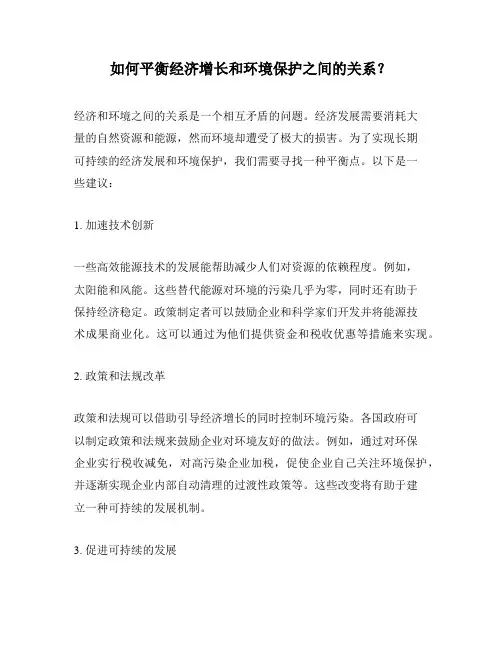 如何平衡经济增长和环境保护之间的关系？

经济和环境之间的关系是一个相互矛盾的问题。经济发展需要消耗大量的自然资源和能源，然而环境却遭受了极大的损害。为了实现长期可持续的经济发展和环境保护，我们需要寻找一种平衡点。以下是一些建议：

1. 加速技术创新

一些高效能源技术的发展能帮助减少人们对资源的依赖程度。例如，太阳能和风能。这些替代能源对环境的污染几乎为零，同时还有助于保持经济稳定。政策制定者可以鼓励企业和科学家们开发并将能源技术成果商业化。这可以通过为他们提供资金和税收优惠等措施来实现。

2. 政策和法规改革

政策和法规可以借助引导经济增长的同时控制环境污染。各国政府可以制定政策和法规来鼓励企业对环境友好的做法。例如，通过对环保企业实行税收减免，对高污染企业加税，促使企业自己关注环境保护，并逐渐实现企业内部自动清理的过渡性政策等。这些改变将有助于建立一种可持续的发展机制。

3. 促进可持续的发展